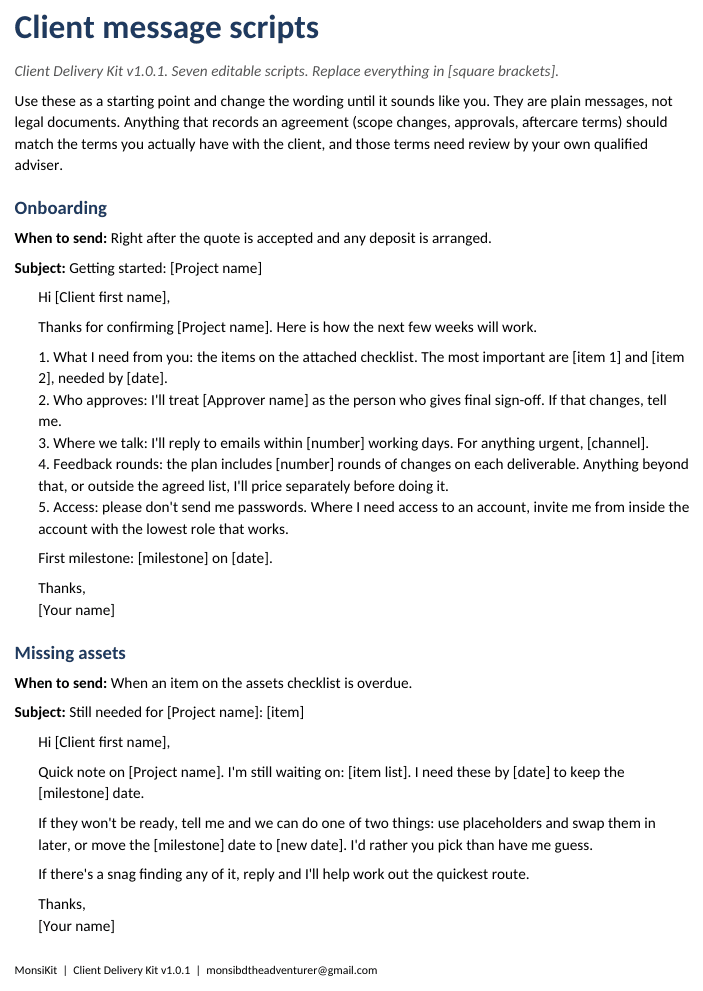 Client message scripts

Client Delivery Kit v1.0.1. Seven editable scripts. Replace everything in [square brackets].

Use these as a starting point and change the wording until it sounds like you. They are plain messages, not legal documents. Anything that records an agreement (scope changes, approvals, aftercare terms) should match the terms you actually have with the client, and those terms need review by your own qualified adviser.

Onboarding

When to send: Right after the quote is accepted and any deposit is arranged.

Subject: Getting started: [Project name]

Hi [Client first name],

Thanks for confirming [Project name]. Here is how the next few weeks will work.

1. What I need from you: the items on the attached checklist. The most important are [item 1] and [item 2], needed by [date].
2. Who approves: I'll treat [Approver name] as the person who gives final sign-off. If that changes, tell me.
3. Where we talk: I'll reply to emails within [number] working days. For anything urgent, [channel].
4. Feedback rounds: the plan includes [number] rounds of changes on each deliverable. Anything beyond that, or outside the agreed list, I'll price separately before doing it.
5. Access: please don't send me passwords. Where I need access to an account, invite me from inside the account with the lowest role that works.

First milestone: [milestone] on [date].

Thanks,
[Your name]

Missing assets

When to send: When an item on the assets checklist is overdue.

Subject: Still needed for [Project name]: [item]

Hi [Client first name],

Quick note on [Project name]. I'm still waiting on: [item list]. I need these by [date] to keep the [milestone] date.

If they won't be ready, tell me and we can do one of two things: use placeholders and swap them in later, or move the [milestone] date to [new date]. I'd rather you pick than have me guess.

If there's a snag finding any of it, reply and I'll help work out the quickest route.

Thanks,
[Your name]

MonsiKit | Client Delivery Kit v1.0.1 | monsibdtheadventurer@gmail.com